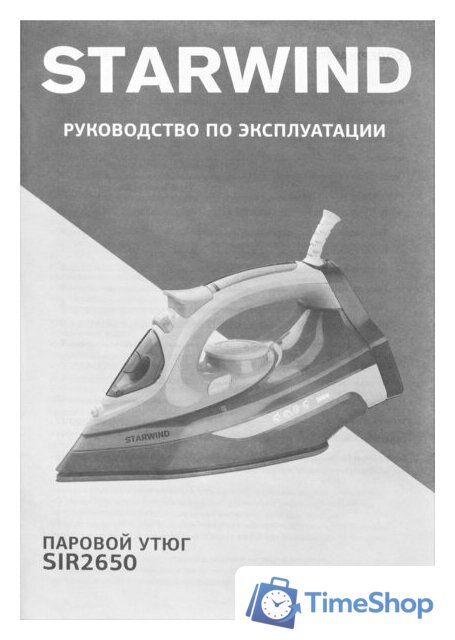 STARWIND

РУКОВОДСТВО ПО ЭКСПЛУАТАЦИИ

STARWIND

ПАРОВОЙ УТЮГ
SIR2650

TimeShop